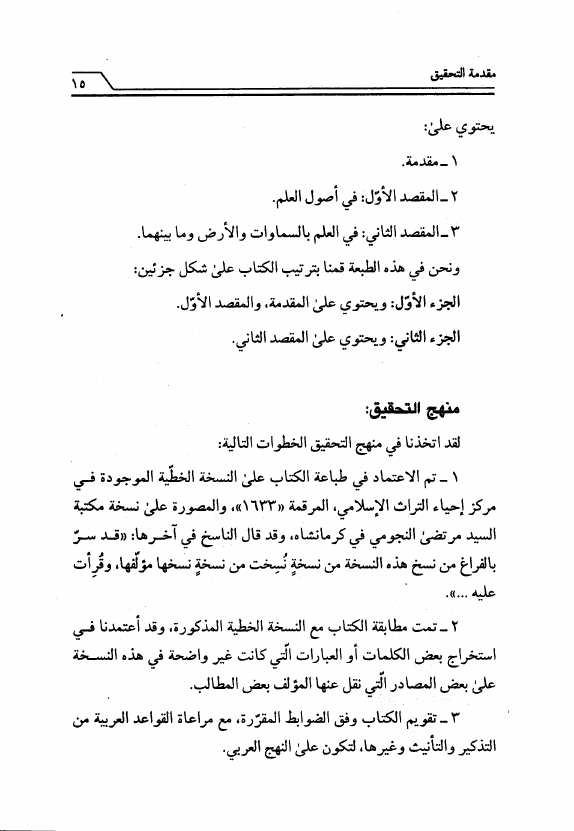 مقدمة التحقيق ١٥

يحتوي علىٰ:

١ ـ مقدمة.

٢ ـ المقصد الأوّل: في أصول العلم.

٣ ـ المقصد الثاني: في العلم بالسماوات والأرض وما بينهما.

ونحن في هذه الطبعة قمنا بترتيب الكتاب علىٰ شكل جزئين:

الجزء الأوّل: ويحتوي علىٰ المقدمة، والمقصد الأوّل.

الجزء الثاني: ويحتوي علىٰ المقصد الثاني.

منهج التحقيق:

لقد اتخذنا في منهج التحقيق الخطوات التالية:

١ ـ تم الاعتماد في طباعة الكتاب علىٰ النسخة الخطّية الموجودة في مركز إحياء التراث الإسلامي، المرقمة «١٦٣٣»، والمصورة علىٰ نسخة مكتبة السيد مرتضىٰ النجومي في كرمانشاه، وقد قال الناسخ في آخرها: «قد سرّ بالفراغ من نسخ هذه النسخة من نسخةٍ نُسِخت من نسخةٍ نسخها مؤلّفها، وقُرأت عليه ...».

٢ ـ تمت مطابقة الكتاب مع النسخة الخطية المذكورة، وقد أعتمدنا في استخراج بعض الكلمات أو العبارات الّتي كانت غير واضحة في هذه النسخة علىٰ بعض المصادر الّتي نقل عنها المؤلف بعض المطالب.

٣ ـ تقويم الكتاب وفق الضوابط المقرّرة، مع مراعاة القواعد العربية من التذكير والتأنيث وغيرها، لتكون علىٰ النهج العربي.